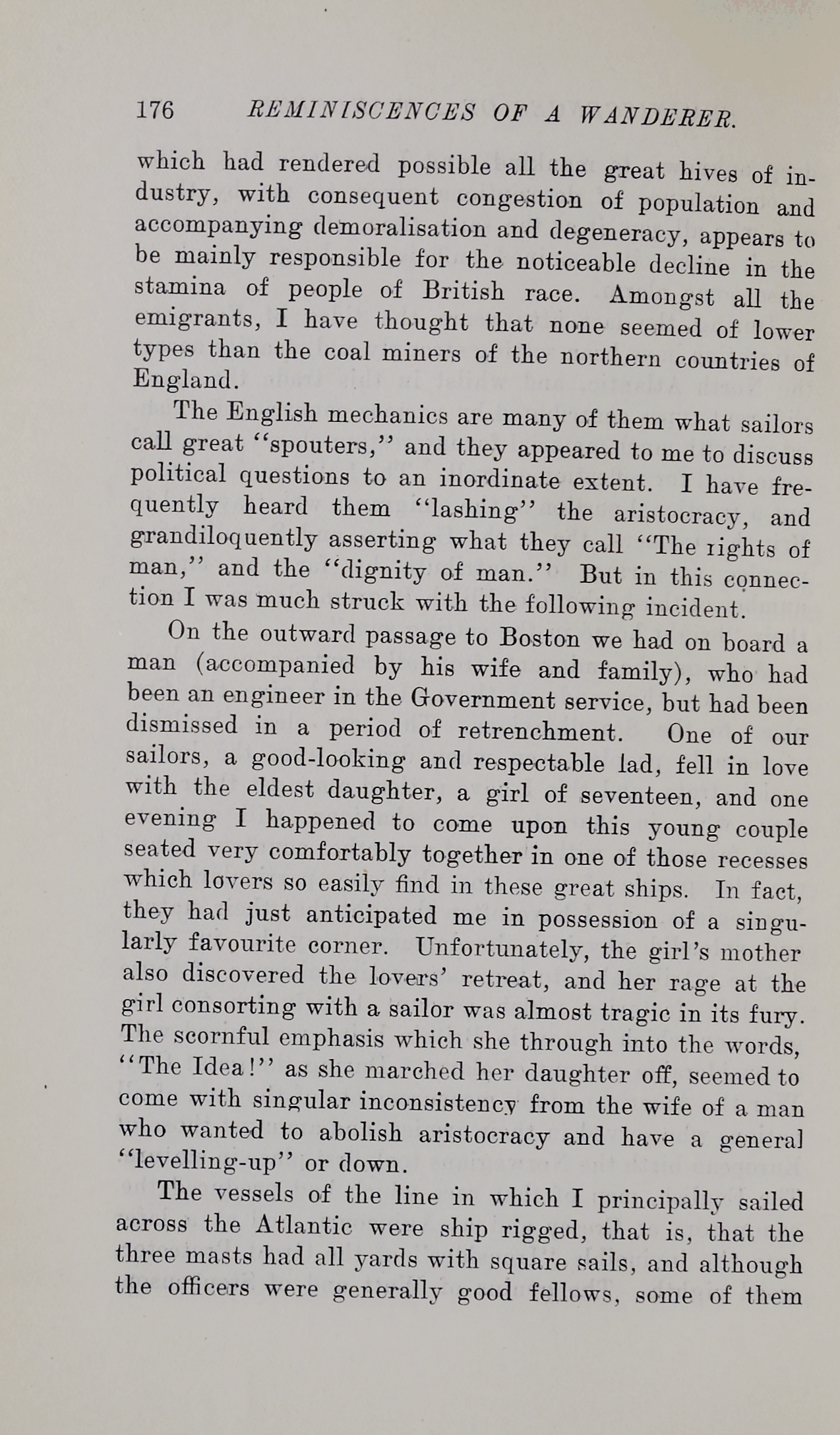 176 REMINISCENCES OF A WANDERER.

which had rendered possible all the great hives of industry, with consequent congestion of population and accompanying demoralisation and degeneracy, appears to be mainly responsible for the noticeable decline in the stamina of people of British race. Amongst all the emigrants, I have thought that none seemed of lower types than the coal miners of the northern countries of England.

The English mechanics are many of them what sailors call great "spouters," and they appeared to me to discuss political questions to an inordinate extent. I have frequently heard them "lashing" the aristocracy, and grandiloquently asserting what they call "The rights of man," and the "dignity of man." But in this connection I was much struck with the following incident.

On the outward passage to Boston we had on board a man (accompanied by his wife and family), who had been an engineer in the Government service, but had been dismissed in a period of retrenchment. One of our sailors, a good-looking and respectable lad, fell in love with the eldest daughter, a girl of seventeen, and one evening I happened to come upon this young couple seated very comfortably together in one of those recesses which lovers so easily find in these great ships. In fact, they had just anticipated me in possession of a singularly favourite corner. Unfortunately, the girl's mother also discovered the lovers' retreat, and her rage at the girl consorting with a sailor was almost tragic in its fury. The scornful emphasis which she through into the words, "The Idea!" as she marched her daughter off, seemed to come with singular inconsistency from the wife of a man who wanted to abolish aristocracy and have a general "levelling-up" or down.

The vessels of the line in which I principally sailed across the Atlantic were ship rigged, that is, that the three masts had all yards with square sails, and although the officers were generally good fellows, some of them